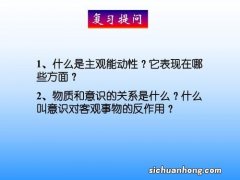 复习提问

1、什么是主观能动性？它表现在哪些方面？

2、物质和意识的关系是什么？什么叫意识对客观事物的反作用？

sichuanhong.com